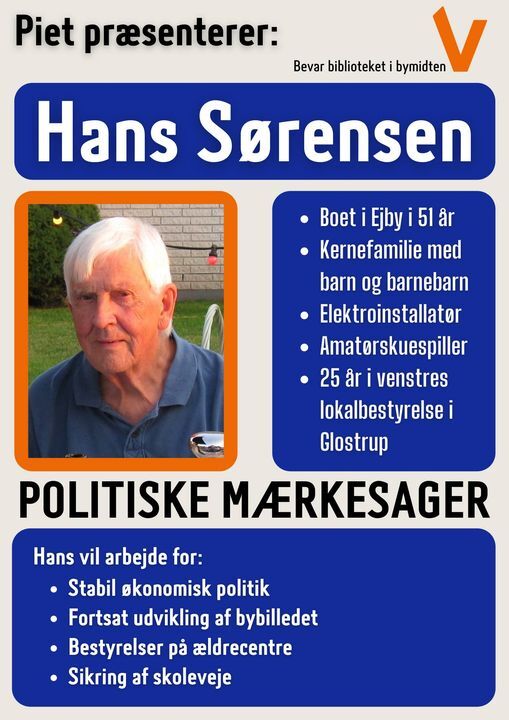 Piet præsenterer:

Bevar biblioteket i bymidten

V

Hans Sørensen

- Boet i Ejby i 51 år
- Kernefamilie med barn og barnebarn
- Elektroinstallatør
- Amatørskuespiller
- 25 år i venstres lokalbestyrelse i Glostrup

POLITISKE MÆRKESAGER

Hans vil arbejde for:
- Stabil økonomisk politik
- Fortsat udvikling af bybilledet
- Bestyrelser på ældrecentre
- Sikring af skoleveje